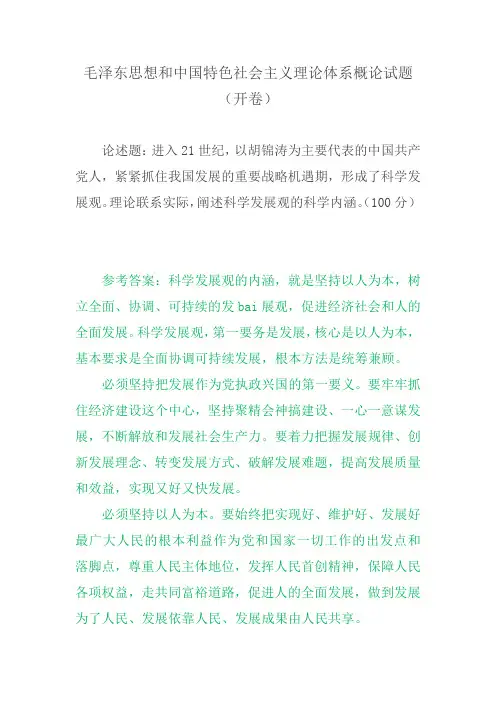 毛泽东思想和中国特色社会主义理论体系概论试题
（开卷）

论述题：进入21世纪，以胡锦涛为主要代表的中国共产党人，紧紧抓住我国发展的重要战略机遇期，形成了科学发展观。理论联系实际，阐述科学发展观的科学内涵。（100分）

参考答案：科学发展观的内涵，就是坚持以人为本，树立全面、协调、可持续的发bai展观，促进经济社会和人的全面发展。科学发展观，第一要务是发展，核心是以人为本，基本要求是全面协调可持续发展，根本方法是统筹兼顾。

必须坚持把发展作为党执政兴国的第一要义。要牢牢抓住经济建设这个中心，坚持聚精会神搞建设、一心一意谋发展，不断解放和发展社会生产力。要着力把握发展规律、创新发展理念、转变发展方式、破解发展难题，提高发展质量和效益，实现又好又快发展。

必须坚持以人为本。要始终把实现好、维护好、发展好最广大人民的根本利益作为党和国家一切工作的出发点和落脚点，尊重人民主体地位，发挥人民首创精神，保障人民各项权益，走共同富裕道路，促进人的全面发展，做到发展为了人民、发展依靠人民、发展成果由人民共享。